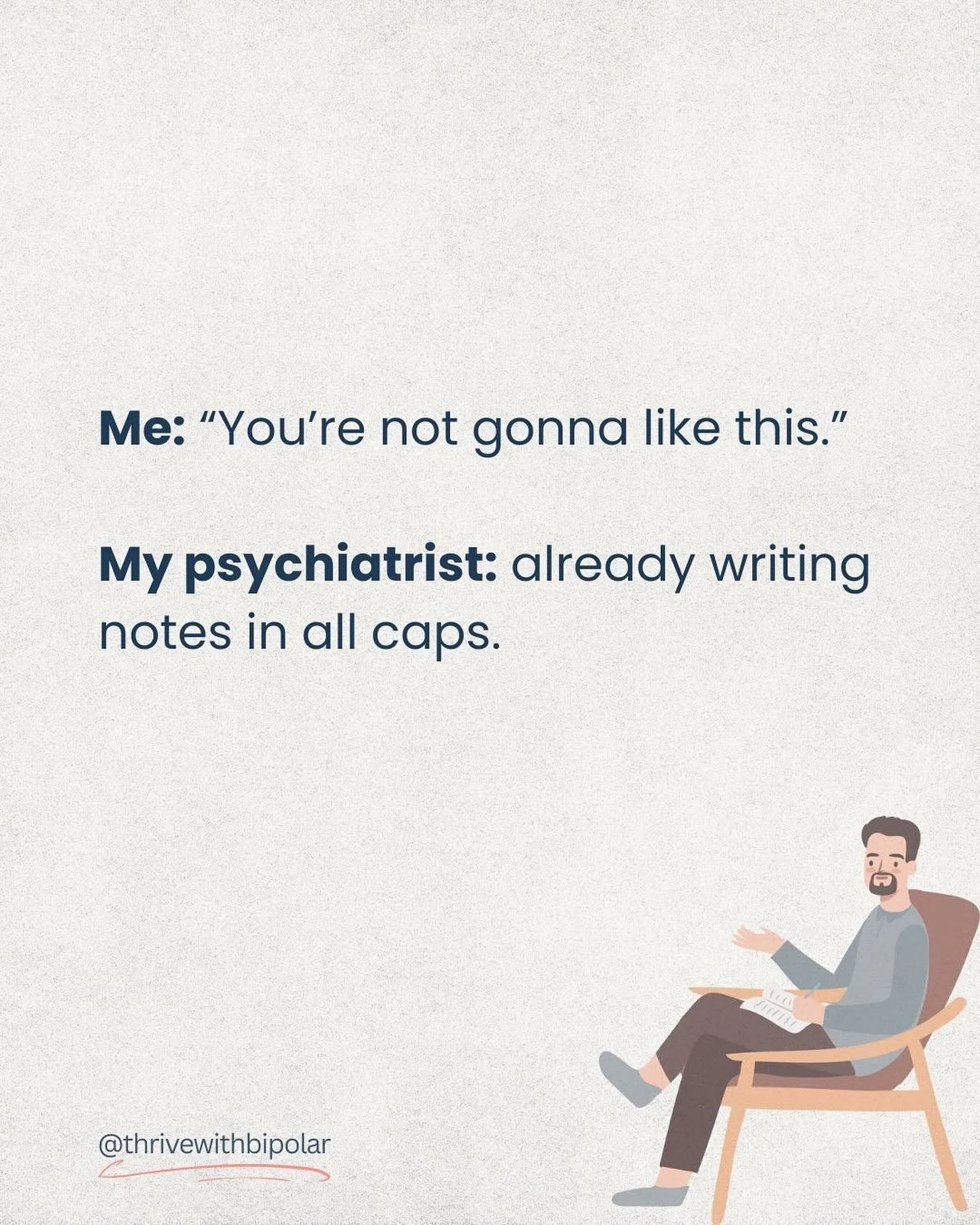 Me: “You’re not gonna like this.”

My psychiatrist: already writing notes in all caps.

@thrivewithbipolar